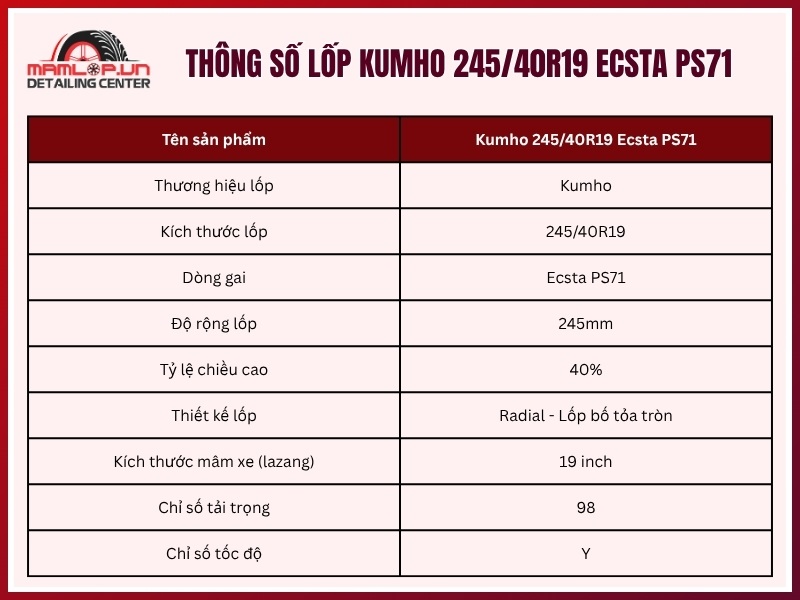 MAMLOP.VN
DETAILING CENTER

THÔNG SỐ LỐP KUMHO 245/40R19 ECSTA PS71

| Tên sản phẩm | Kumho 245/40R19 Ecsta PS71 |
|---|---|
| Thương hiệu lốp | Kumho |
| Kích thước lốp | 245/40R19 |
| Dòng gai | Ecsta PS71 |
| Độ rộng lốp | 245mm |
| Tỷ lệ chiều cao | 40% |
| Thiết kế lốp | Radial - Lốp bố tỏa tròn |
| Kích thước mâm xe (lazang) | 19 inch |
| Chỉ số tải trọng | 98 |
| Chỉ số tốc độ | Y |